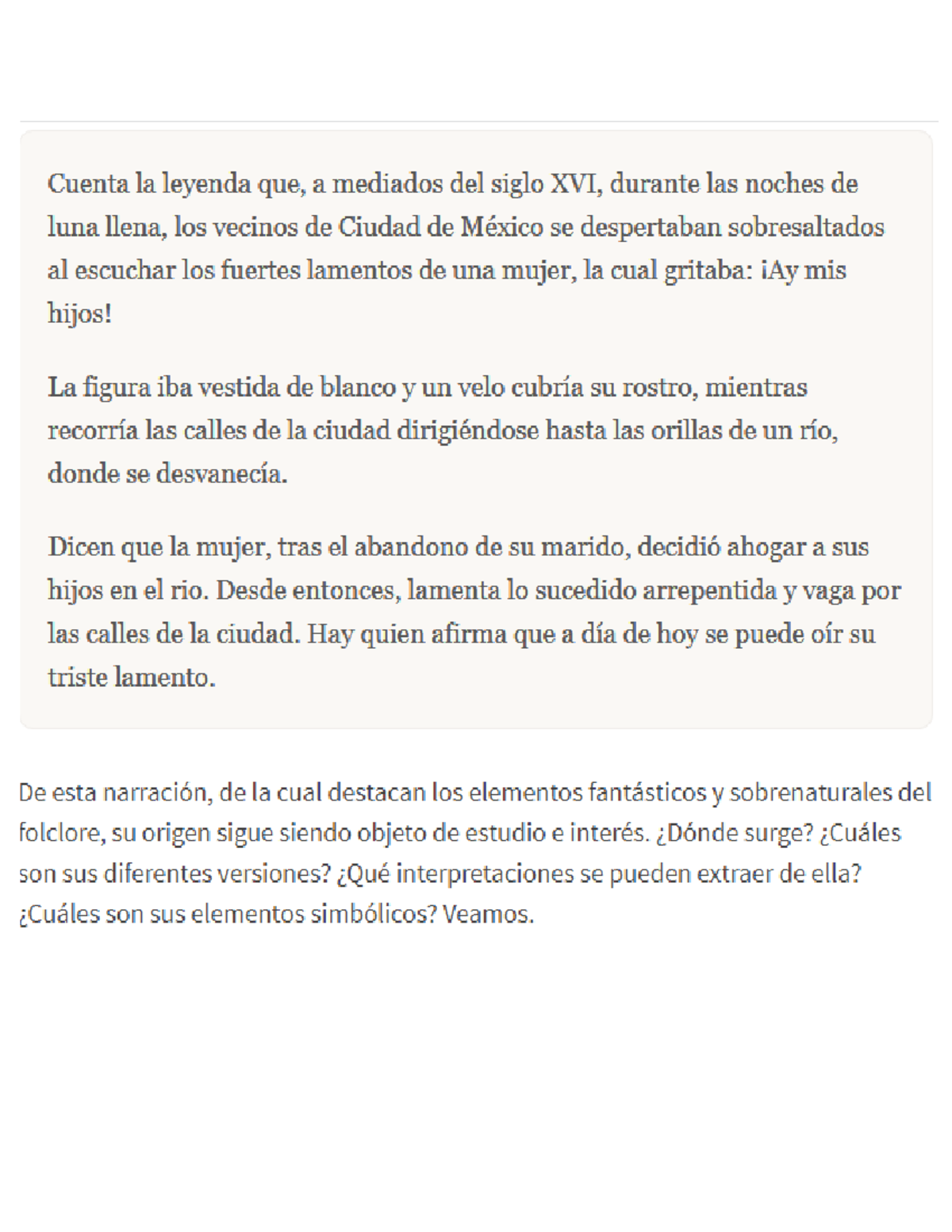 Cuenta la leyenda que, a mediados del siglo XVI, durante las noches de luna llena, los vecinos de Ciudad de México se despertaban sobresaltados al escuchar los fuertes lamentos de una mujer, la cual gritaba: ¡Ay mis hijos!

La figura iba vestida de blanco y un velo cubría su rostro, mientras recorría las calles de la ciudad dirigiéndose hasta las orillas de un río, donde se desvanecía.

Dicen que la mujer, tras el abandono de su marido, decidió ahogar a sus hijos en el rio. Desde entonces, lamenta lo sucedido arrepentida y vaga por las calles de la ciudad. Hay quien afirma que a día de hoy se puede oír su triste lamento.

De esta narración, de la cual destacan los elementos fantásticos y sobrenaturales del folclore, su origen sigue siendo objeto de estudio e interés. ¿Dónde surge? ¿Cuáles son sus diferentes versiones? ¿Qué interpretaciones se pueden extraer de ella? ¿Cuáles son sus elementos simbólicos? Veamos.